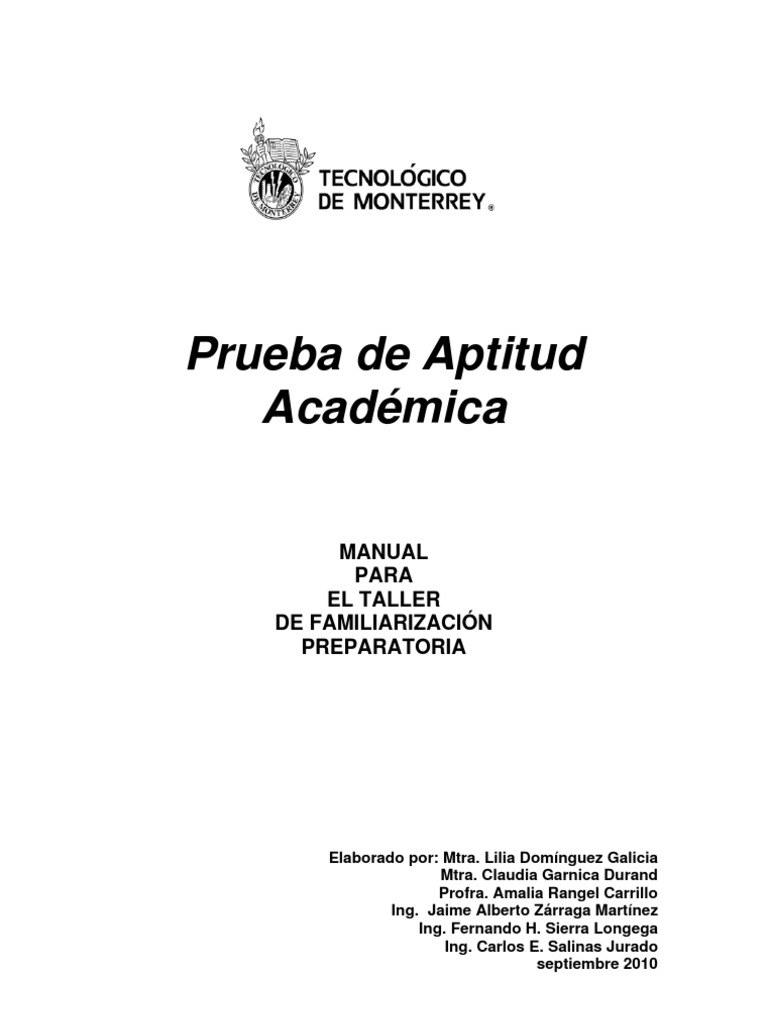 TECNOLÓGICO
DE MONTERREY®

Prueba de Aptitud Académica

MANUAL
PARA
EL TALLER
DE FAMILIARIZACIÓN
PREPARATORIA

Elaborado por: Mtra. Lilia Domínguez Galicia
Mtra. Claudia Garnica Durand
Profra. Amalia Rangel Carrillo
Ing. Jaime Alberto Zárraga Martínez
Ing. Fernando H. Sierra Longega
Ing. Carlos E. Salinas Jurado
septiembre 2010